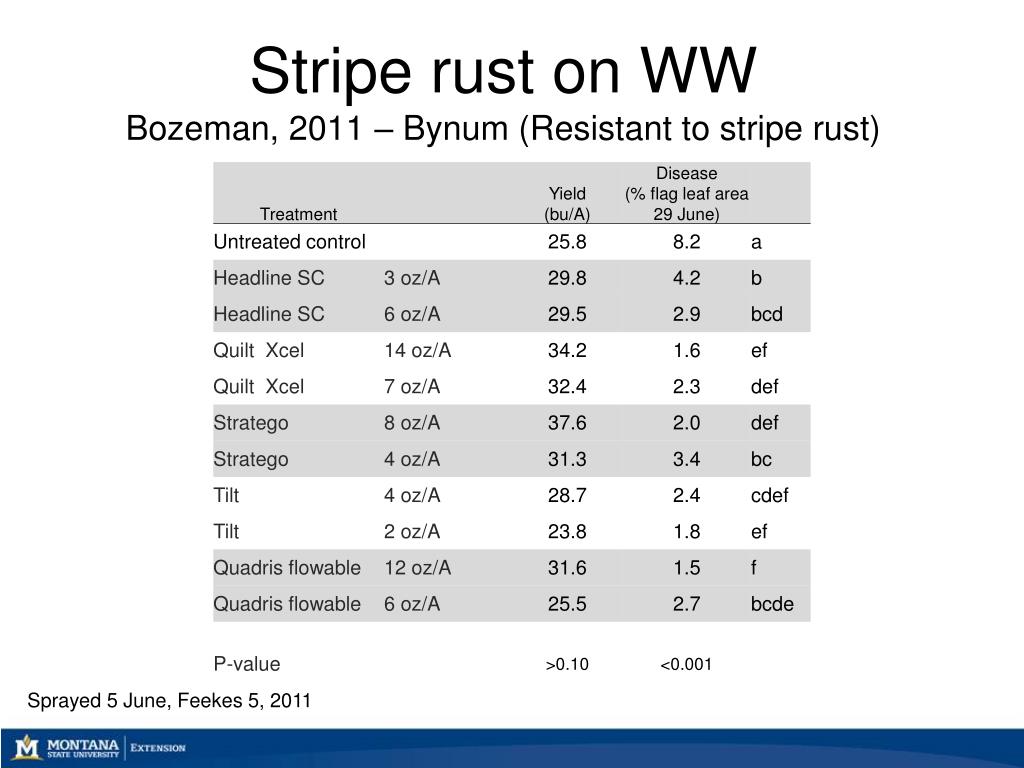 Stripe rust on WW
Bozeman, 2011 – Bynum (Resistant to stripe rust)

| Treatment | | Yield (bu/A) | Disease (% flag leaf area 29 June) | |
|---|---|---|---|---|
| Untreated control | | 25.8 | 8.2 | a |
| Headline SC | 3 oz/A | 29.8 | 4.2 | b |
| Headline SC | 6 oz/A | 29.5 | 2.9 | bcd |
| Quilt Xcel | 14 oz/A | 34.2 | 1.6 | ef |
| Quilt Xcel | 7 oz/A | 32.4 | 2.3 | def |
| Stratego | 8 oz/A | 37.6 | 2.0 | def |
| Stratego | 4 oz/A | 31.3 | 3.4 | bc |
| Tilt | 4 oz/A | 28.7 | 2.4 | cdef |
| Tilt | 2 oz/A | 23.8 | 1.8 | ef |
| Quadris flowable | 12 oz/A | 31.6 | 1.5 | f |
| Quadris flowable | 6 oz/A | 25.5 | 2.7 | bcde |
| P-value | | >0.10 | <0.001 | |

Sprayed 5 June, Feekes 5, 2011

MONTANA STATE UNIVERSITY | EXTENSION